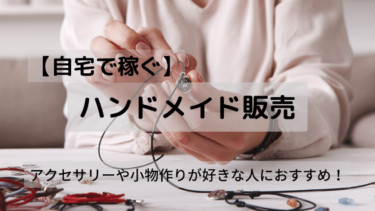 【自宅で稼ぐ】

ハンドメイド販売

アクセサリーや小物作りが好きな人におすすめ！